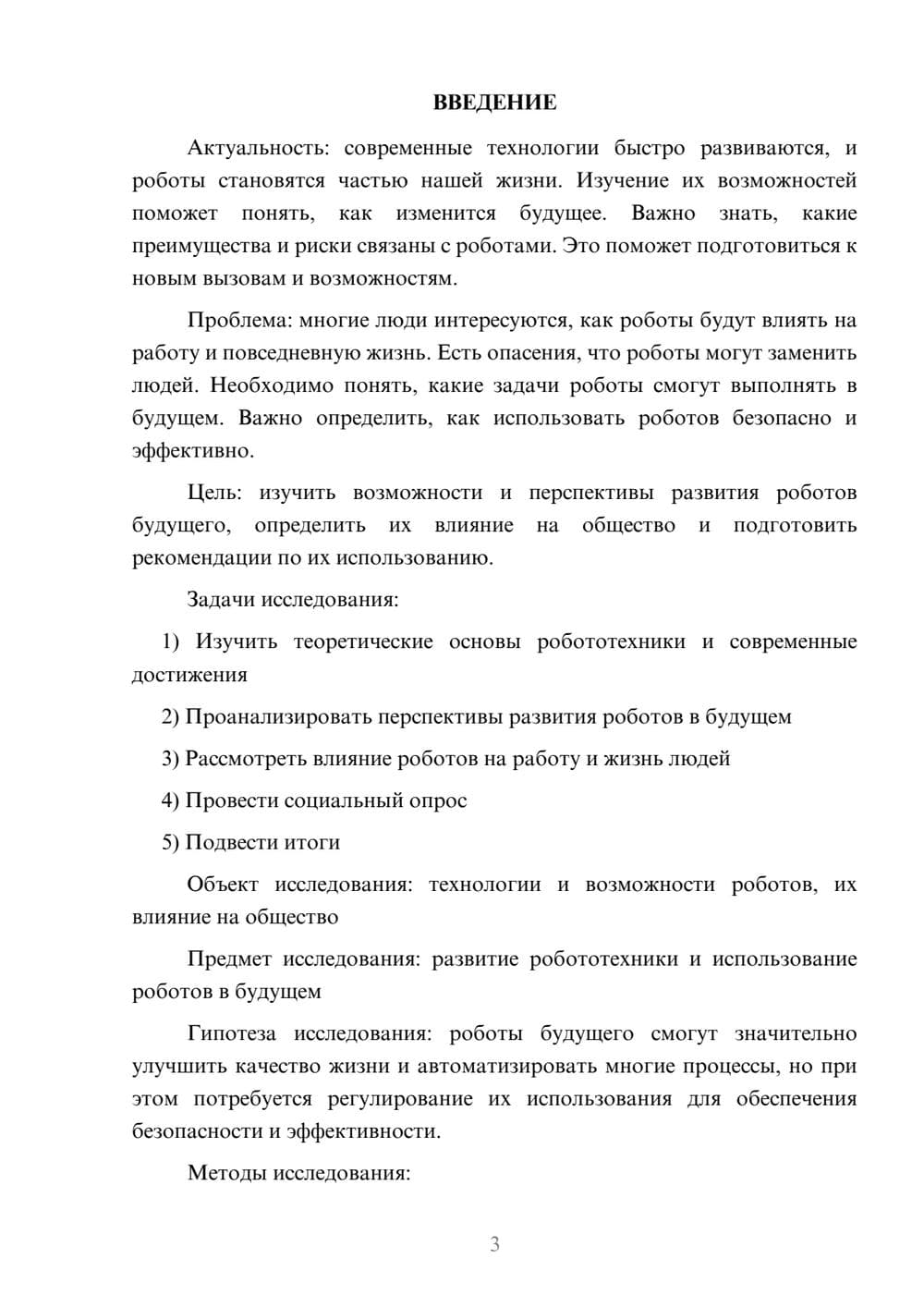 ВВЕДЕНИЕ

Актуальность: современные технологии быстро развиваются, и роботы становятся частью нашей жизни. Изучение их возможностей поможет понять, как изменится будущее. Важно знать, какие преимущества и риски связаны с роботами. Это поможет подготовиться к новым вызовам и возможностям.

Проблема: многие люди интересуются, как роботы будут влиять на работу и повседневную жизнь. Есть опасения, что роботы могут заменить людей. Необходимо понять, какие задачи роботы смогут выполнять в будущем. Важно определить, как использовать роботов безопасно и эффективно.

Цель: изучить возможности и перспективы развития роботов будущего, определить их влияние на общество и подготовить рекомендации по их использованию.

Задачи исследования:

1) Изучить теоретические основы робототехники и современные достижения

2) Проанализировать перспективы развития роботов в будущем

3) Рассмотреть влияние роботов на работу и жизнь людей

4) Провести социальный опрос

5) Подвести итоги

Объект исследования: технологии и возможности роботов, их влияние на общество

Предмет исследования: развитие робототехники и использование роботов в будущем

Гипотеза исследования: роботы будущего смогут значительно улучшить качество жизни и автоматизировать многие процессы, но при этом потребуется регулирование их использования для обеспечения безопасности и эффективности.

Методы исследования:

3